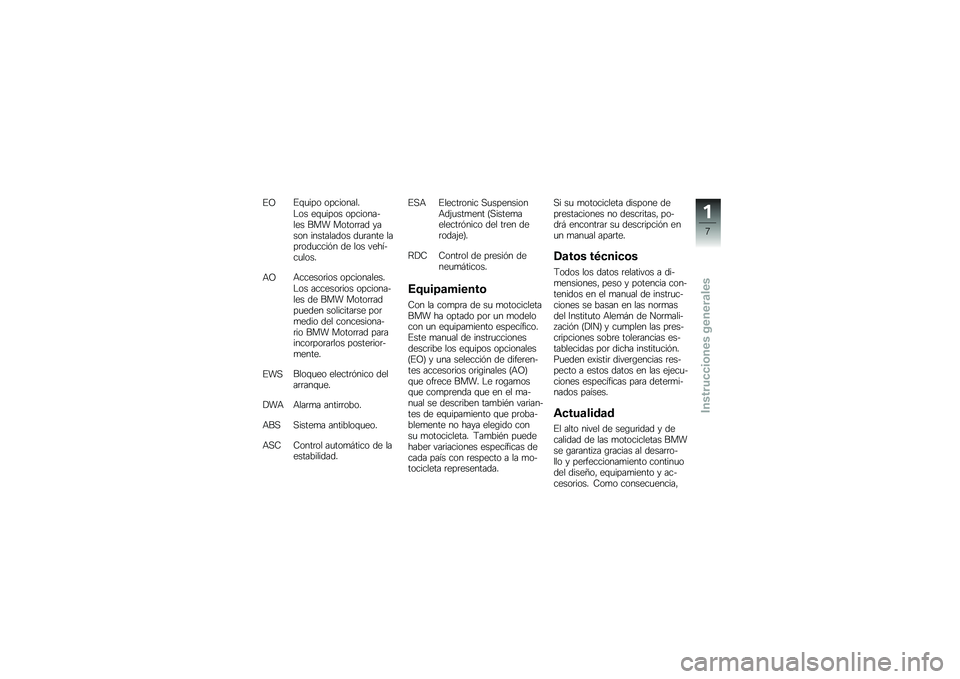 EO Equipo opcional. Los equipos opcionales BMW Motorrad ya son instalados durante la producción de los vehículos.

AO Accesorios opcionales. Los accesorios opcionales de BMW Motorrad pueden solicitarse por medio del concesionario BMW Motorrad para incorporarlos posteriormente.

EWS Bloqueo electrónico del arranque.

DWA Alarma antirrobo.

ABS Sistema antibloqueo.

ASC Control automático de la estabilidad.

ESA Electronic Suspension Adjustment (Sistema electrónico del tren de rodaje).

RDC Control de presión de neumáticos.

Equipamiento

Con la compra de su motocicleta BMW ha optado por un modelo con un equipamiento específico. Este manual de instrucciones describe los equipos opcionales (EO) y una selección de diferentes accesorios originales (AO) que ofrece BMW. Le rogamos que comprenda que en el manual se describen también variantes de equipamiento que probablemente no haya elegido con su motocicleta. También puede haber variaciones específicas de cada país con respecto a la motocicleta representada.

Si su motocicleta dispone de prestaciones no descritas, podrá encontrar su descripción en un manual aparte.

Datos técnicos

Todos los datos relativos a dimensiones, peso y potencia contenidos en el manual de instrucciones se basan en las normas del Instituto Alemán de Normalización (DIN) y cumplen las prescripciones sobre tolerancias establecidas por dicha institución. Pueden existir divergencias respecto a estos datos en las ejecuciones específicas para determinados países.

Actualidad

El alto nivel de seguridad y de calidad de las motocicletas BMW se garantiza gracias al desarrollo y perfeccionamiento continuo del diseño, equipamiento y accesorios. Como consecuencia,

1
7
Instrucciones generales

carmanualsonline.info